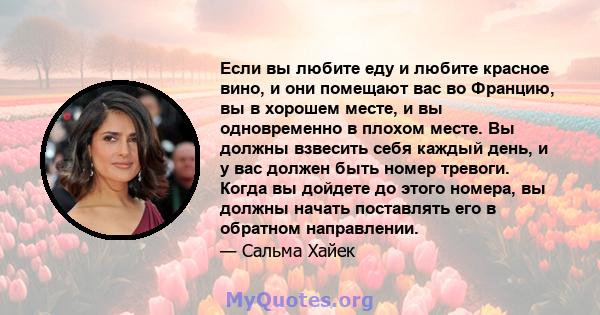 Если вы любите еду и любите красное вино, и они помещают вас во Францию, вы в хорошем месте, и вы одновременно в плохом месте. Вы должны взвесить себя каждый день, и у вас должен быть номер тревоги. Когда вы дойдете до этого номера, вы должны начать поставлять его в обратном направлении.
— Сальма Хайек

MyQuotes.org